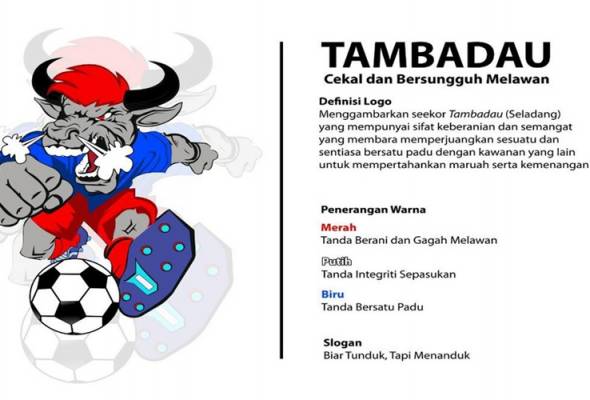 TAMBADAU
Cekal dan Bersungguh Melawan

Definisi Logo
Menggambarkan seekor Tambadau (Seladang) yang mempunyai sifat keberanian dan semangat yang membara memperjuangkan sesuatu dan sentiasa bersatu padu dengan kawanan yang lain untuk mempertahankan maruah serta kemenangan

Penerangan Warna
Merah
Tanda Berani dan Gagah Melawan
Putih
Tanda Integriti Sepasukan
Biru
Tanda Bersatu Padu

Slogan
Biar Tunduk, Tapi Menanduk